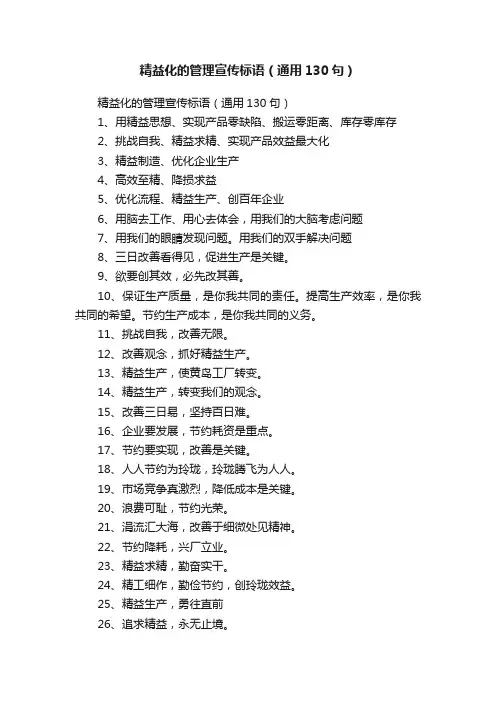 精益化的管理宣传标语（通用130句）

精益化的管理宣传标语（通用130句）

1、用精益思想、实现产品零缺陷、搬运零距离、库存零库存

2、挑战自我、精益求精、实现产品效益最大化

3、精益制造、优化企业生产

4、高效至精、降损求益

5、优化流程、精益生产、创百年企业

6、用脑去工作、用心去体会，用我们的大脑考虑问题

7、用我们的眼睛发现问题。用我们的双手解决问题

8、三日改善看得见，促进生产是关键。

9、欲要创其效，必先改其善。

10、保证生产质量，是你我共同的责任。提高生产效率，是你我共同的希望。节约生产成本，是你我共同的义务。

11、挑战自我，改善无限。

12、改善观念，抓好精益生产。

13、精益生产，使黄岛工厂转变。

14、精益生产，转变我们的观念。

15、改善三日易，坚持百日难。

16、企业要发展，节约耗资是重点。

17、节约要实现，改善是关键。

18、人人节约为玲珑，玲珑腾飞为人人。

19、市场竞争真激烈，降低成本是关键。

20、浪费可耻，节约光荣。

21、涓流汇大海，改善于细微处见精神。

22、节约降耗，兴厂立业。

23、精益求精，勤奋实干。

24、精工细作，勤俭节约，创玲珑效益。

25、精益生产，勇往直前

26、追求精益，永无止境。